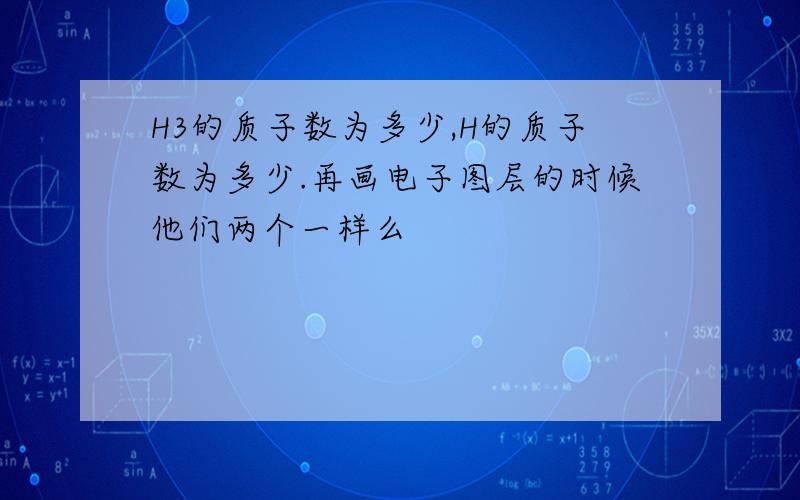 H3的质子数为多少,H的质子数为多少.再画电子图层的时候他们两个一样么